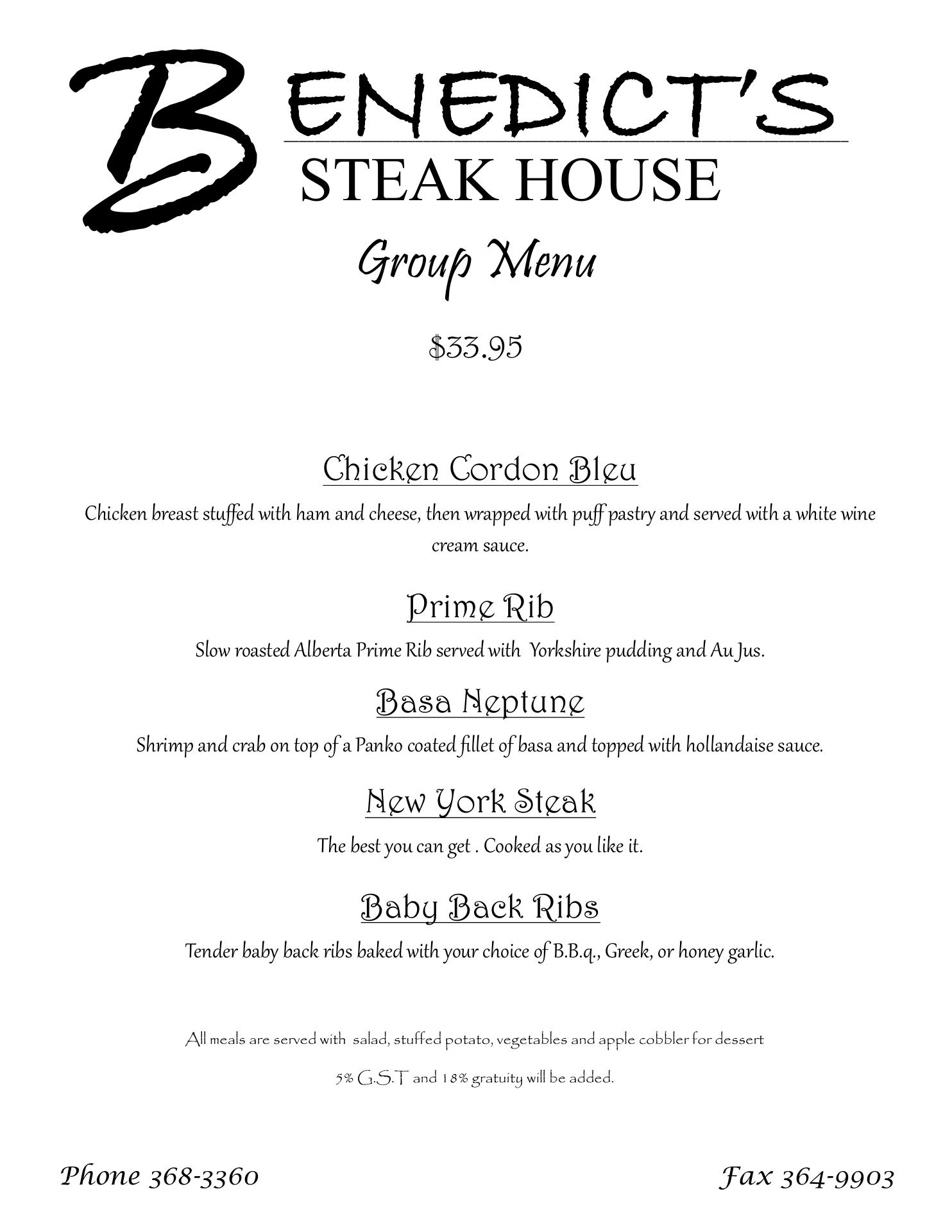 BENEDICT'S
STEAK HOUSE

Group Menu

$33.95

Chicken Cordon Bleu

Chicken breast stuffed with ham and cheese, then wrapped with puff pastry and served with a white wine cream sauce.

Prime Rib

Slow roasted Alberta Prime Rib served with Yorkshire pudding and Au Jus.

Basa Neptune

Shrimp and crab on top of a Panko coated fillet of basa and topped with hollandaise sauce.

New York Steak

The best you can get . Cooked as you like it.

Baby Back Ribs

Tender baby back ribs baked with your choice of B.B.q., Greek, or honey garlic.

All meals are served with salad, stuffed potato, vegetables and apple cobbler for dessert

5% G.S.T and 18% gratuity will be added.

Phone 368-3360

Fax 364-9903